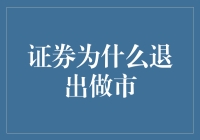 证券为什么退出做市